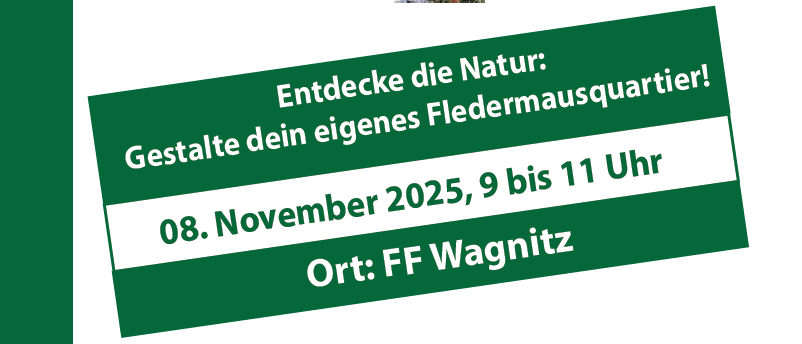 Entdecke die Natur:
Gestalte dein eigenes Fledermausquartier!

08. November 2025, 9 bis 11 Uhr

Ort: FF Wagnitz